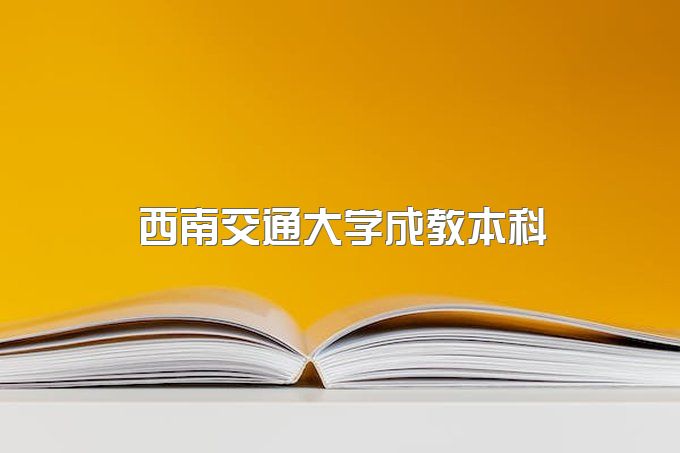 西南交通大学成教本科